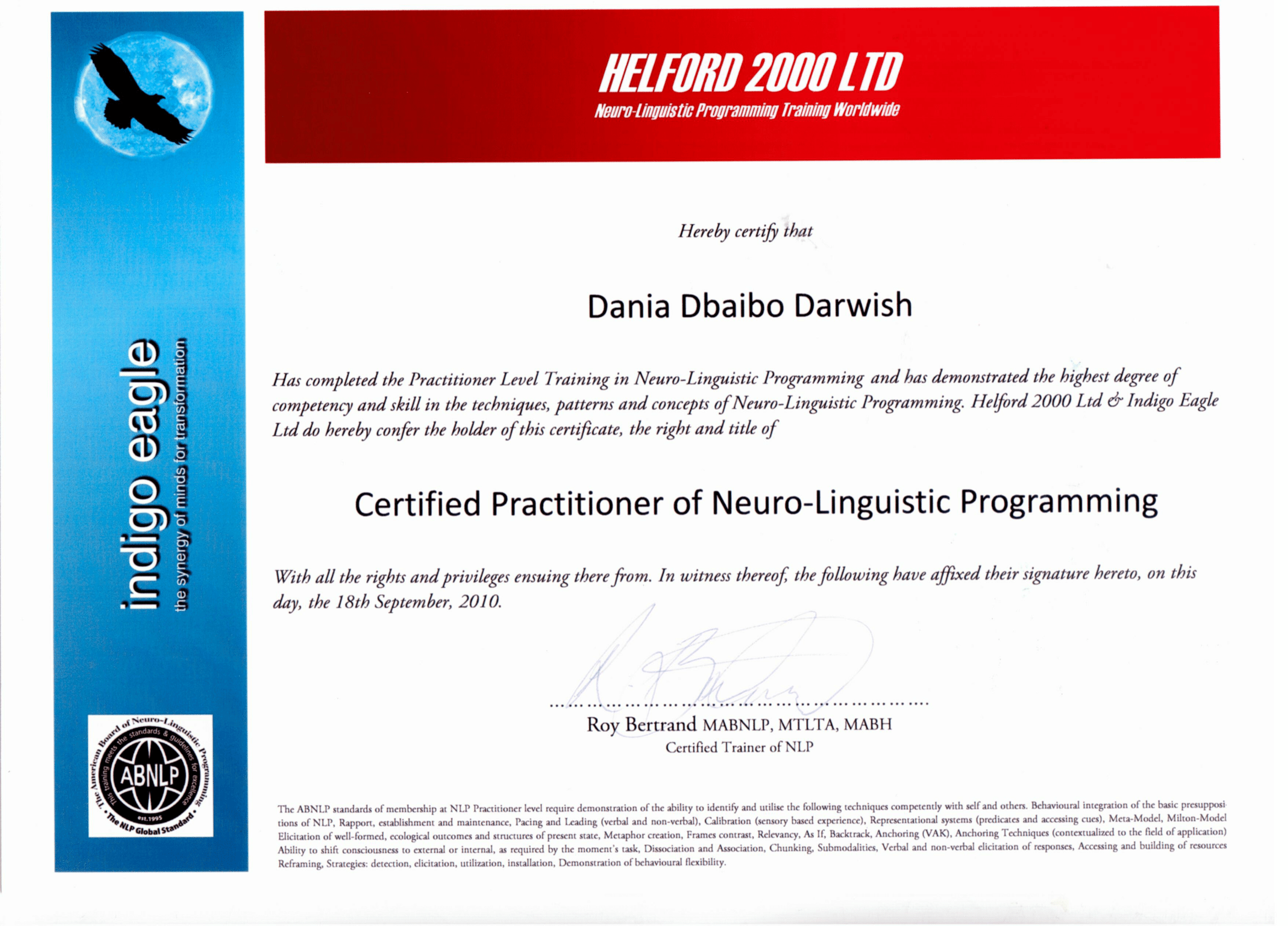 indigo eagle
the synergy of minds for transformation

The American Board of Neuro-Linguistic Programming
This training meets the standards & guidelines for excellence
ABNLP
est.1995
The NLP Global Standard

HELFORD 2000 LTD
Neuro-Linguistic Programming Training Worldwide

Hereby certify that

Dania Dbaibo Darwish

Has completed the Practitioner Level Training in Neuro-Linguistic Programming and has demonstrated the highest degree of competency and skill in the techniques, patterns and concepts of Neuro-Linguistic Programming. Helford 2000 Ltd & Indigo Eagle Ltd do hereby confer the holder of this certificate, the right and title of

Certified Practitioner of Neuro-Linguistic Programming

With all the rights and privileges ensuing there from. In witness thereof, the following have affixed their signature hereto, on this day, the 18th September, 2010.

Roy Bertrand MABNLP, MTLTA, MABH
Certified Trainer of NLP

The ABNLP standards of membership at NLP Practitioner level require demonstration of the ability to identify and utilise the following techniques competently with self and others. Behavioural integration of the basic presuppositions of NLP, Rapport, establishment and maintenance, Pacing and Leading (verbal and non-verbal), Calibration (sensory based experience), Representational systems (predicates and accessing cues), Meta-Model, Milton-Model Elicitation of well-formed, ecological outcomes and structures of present state, Metaphor creation, Frames contrast, Relevancy, As If, Backtrack, Anchoring (VAK), Anchoring Techniques (contextualized to the field of application) Ability to shift consciousness to external or internal, as required by the moment's task, Dissociation and Association, Chunking, Submodalities, Verbal and non-verbal elicitation of responses, Accessing and building of resources Reframing, Strategies: detection, elicitation, utilization, installation, Demonstration of behavioural flexibility.